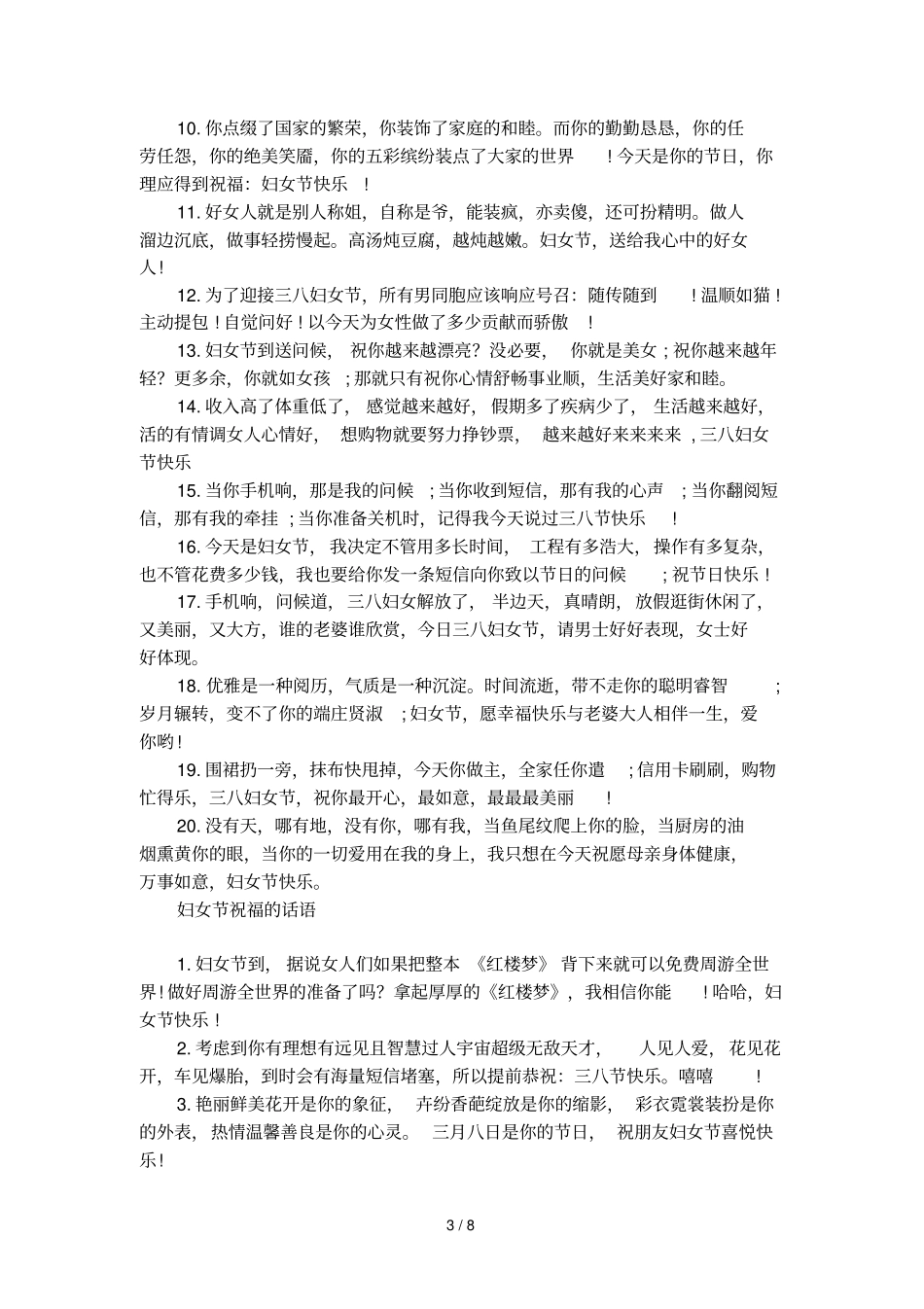 10. 你点缀了国家的繁荣，你装饰了家庭的和睦。而你的勤勤恳恳，你的任劳任怨，你的绝美笑靥，你的五彩缤纷装点了大家的世界！今天是你的节日，你理应得到祝福：妇女节快乐！

11. 好女人就是别人称姐，自称是爷，能装疯，亦卖傻，还可扮精明。做人溜边沉底，做事轻捞慢起。高汤炖豆腐，越炖越嫩。妇女节，送给我心中的好女人！

12. 为了迎接三八妇女节，所有男同胞应该响应号召：随传随到！温顺如猫！主动提包！自觉问好！以今天为女性做了多少贡献而骄傲！

13. 妇女节到送问候，祝你越来越漂亮？没必要，你就是美女；祝你越来越年轻？更多余，你就如女孩；那就只有祝你心情舒畅事业顺，生活美好家和睦。

14. 收入高了体重低了，感觉越来越好，假期多了疾病少了，生活越来越好，活的有情调女人心情好，想购物就要努力挣钞票，越来越好来来来来，三八妇女节快乐

15. 当你手机响，那是我的问候；当你收到短信，那有我的心声；当你翻阅短信，那有我的牵挂；当你准备关机时，记得我今天说过三八节快乐！

16. 今天是妇女节，我决定不管用多长时间，工程有多浩大，操作有多复杂，也不管花费多少钱，我也要给你发一条短信向你致以节日的问候；祝节日快乐！

17. 手机响，问候道，三八妇女解放了，半边天，真晴朗，放假逛街休闲了，又美丽，又大方，谁的老婆谁欣赏，今日三八妇女节，请男士好好表现，女士好好体现。

18. 优雅是一种阅历，气质是一种沉淀。时间流逝，带不走你的聪明睿智；岁月辗转，变不了你的端庄贤淑；妇女节，愿幸福快乐与老婆大人相伴一生，爱你哟！

19. 围裙扔一旁，抹布快甩掉，今天你做主，全家任你遣；信用卡刷刷，购物忙得乐，三八妇女节，祝你最开心，最如意，最最最美丽！

20. 没有天，哪有地，没有你，哪有我，当鱼尾纹爬上你的脸，当厨房的油烟熏黄你的眼，当你的一切爱用在我的身上，我只想在今天祝愿母亲身体健康，万事如意，妇女节快乐。

妇女节祝福的话语

1. 妇女节到，据说女人们如果把整本《红楼梦》背下来就可以免费周游全世界！做好周游全世界的准备了吗？拿起厚厚的《红楼梦》，我相信你能！哈哈，妇女节快乐！

2. 考虑到你有理想有远见且智慧过人宇宙超级无敌天才，人见人爱，花见花开，车见爆胎，到时会有海量短信堵塞，所以提前恭祝：三八节快乐。嘻嘻！

3. 艳丽鲜美花开是你的象征，卉纷香葩绽放是你的缩影，彩衣霓裳装扮是你的外表，热情温馨善良是你的心灵。三月八日是你的节日，祝朋友妇女节喜悦快乐！

3 / 8